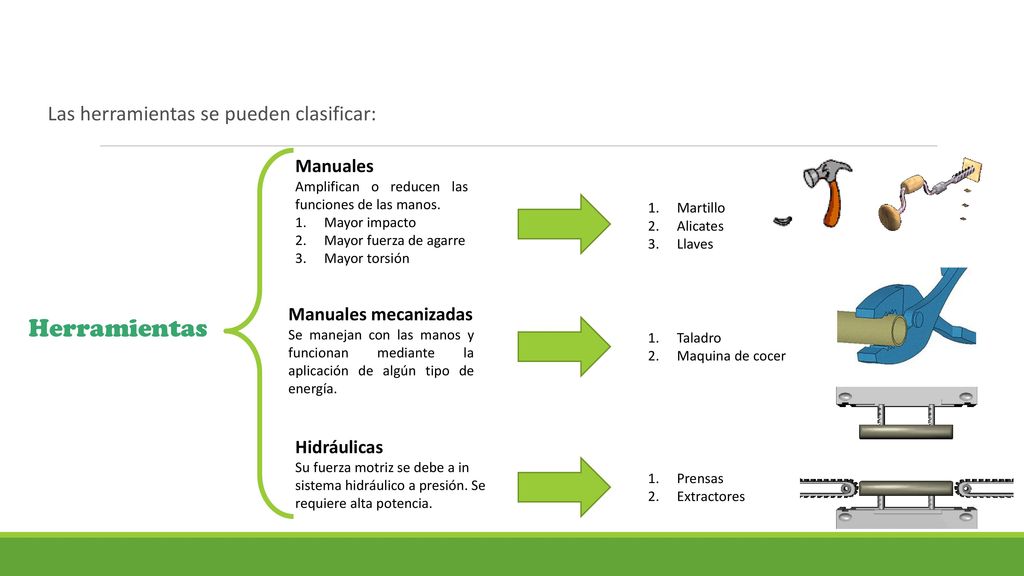 Las herramientas se pueden clasificar:

Herramientas

Manuales
Amplifican o reducen las funciones de las manos.
1. Mayor impacto
2. Mayor fuerza de agarre
3. Mayor torsión

1. Martillo
2. Alicates
3. Llaves

Manuales mecanizadas
Se manejan con las manos y funcionan mediante la aplicación de algún tipo de energía.

1. Taladro
2. Maquina de cocer

Hidráulicas
Su fuerza motriz se debe a in sistema hidráulico a presión. Se requiere alta potencia.

1. Prensas
2. Extractores